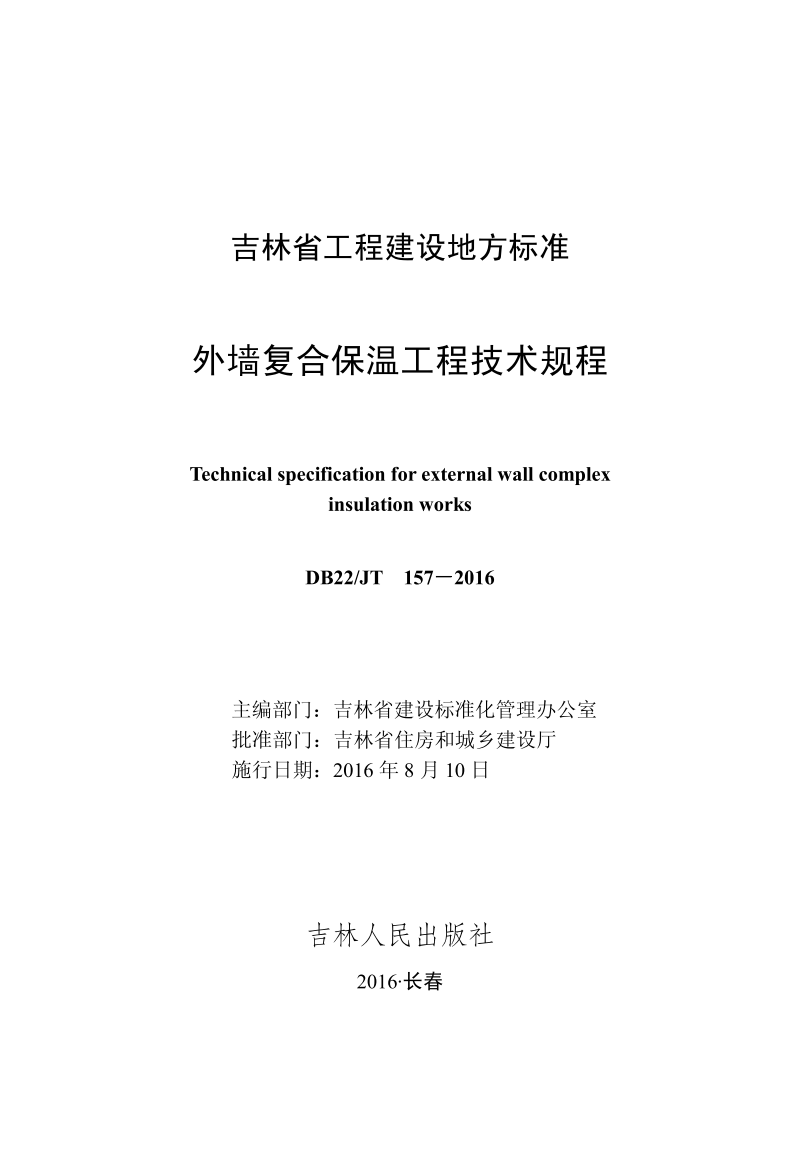 吉林省工程建设地方标准

外墙复合保温工程技术规程

Technical specification for external wall complex insulation works

DB22/JT 157－2016

主编部门：吉林省建设标准化管理办公室
批准部门：吉林省住房和城乡建设厅
施行日期：2016 年 8 月 10 日

吉林人民出版社

2016·长春